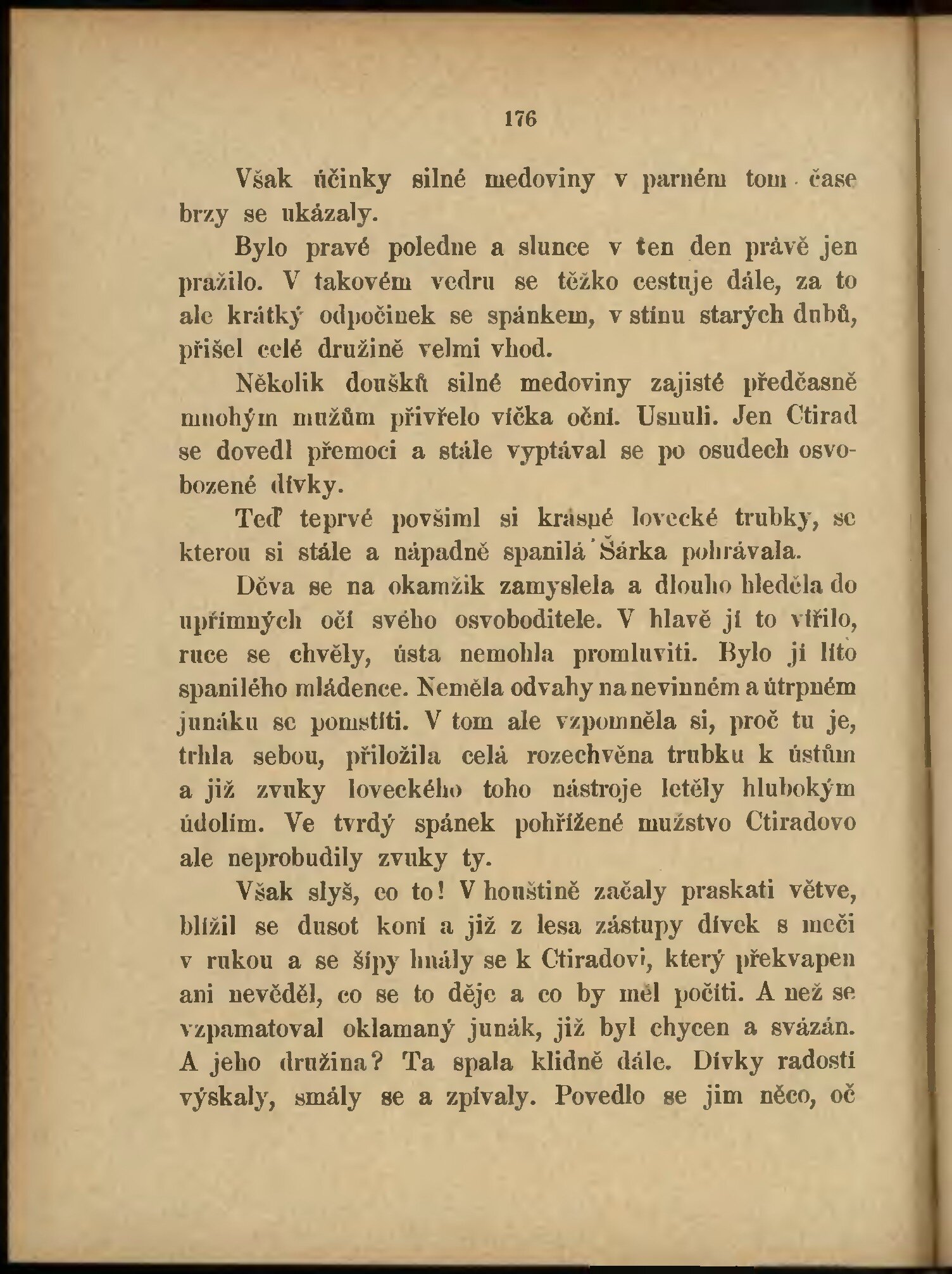 176

Však účinky silné medoviny v parném tom čase brzy se ukázaly.

Bylo pravé poledne a slunce v ten den právě jen pražilo. V takovém vedru se těžko cestuje dále, za to ale krátký odpočinek se spánkem, v stínu starých dubů, přišel celé družině velmi vhod.

Několik doušků silné medoviny zajisté předčasně mnohým mužům přivřelo víčka oční. Usnuli. Jen Ctirad se dovedl přemoci a stále vyptával se po osudech osvobozené dívky.

Teď teprvé povšiml si krásné lovecké trubky, se kterou si stále a nápadně spanilá Šárka pohrávala.

Děva se na okamžik zamyslela a dlouho hleděla do upřímných očí svého osvoboditele. V hlavě jí to vířilo, ruce se chvěly, ústa nemohla promluviti. Bylo jí líto spanilého mládence. Neměla odvahy na nevinném a útrpném junáku se pomstíti. V tom ale vzpomněla si, proč tu je, trhla sebou, přiložila celá rozechvěna trubku k ústům a již zvuky loveckého toho nástroje letěly hlubokým údolím. Ve tvrdý spánek pohřížené mužstvo Ctiradovo ale neprobudily zvuky ty.

Však slyš, co to! V houštině začaly praskati větve, blížil se dusot koní a již z lesa zástupy dívek s meči v rukou a se šípy hnály se k Ctiradovi, který překvapen ani nevěděl, co se to děje a co by měl počíti. A než se vzpamatoval oklamaný junák, již byl chycen a svázán. A jeho družina? Ta spala klidně dále. Dívky radostí výskaly, smály se a zpívaly. Povedlo se jim něco, oč